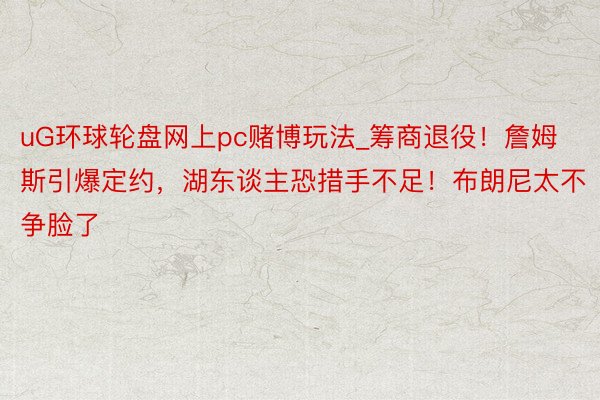 uG环球轮盘网上pc赌博玩法_筹商退役！詹姆斯引爆定约，湖东谈主恐措手不足！布朗尼太不争脸了